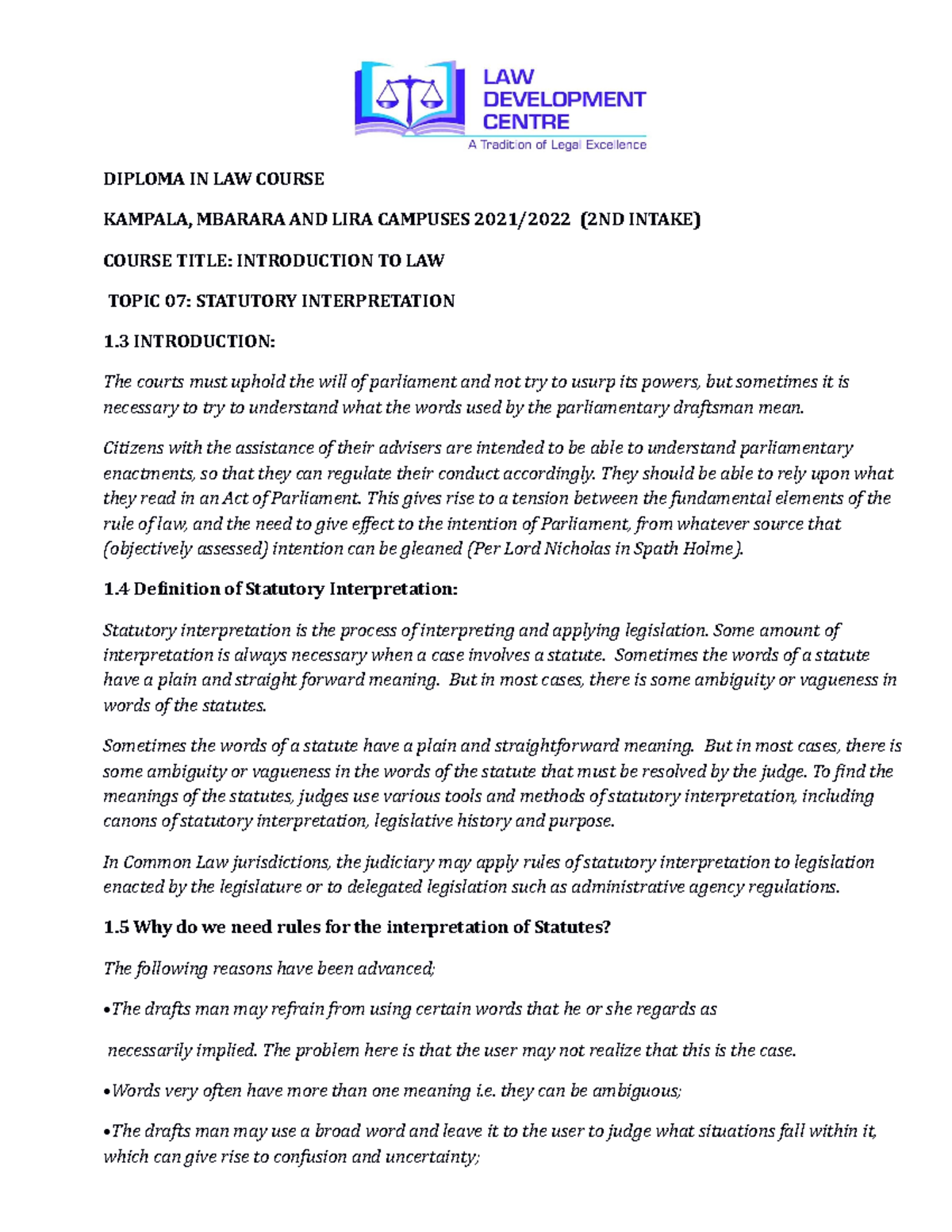 LAW DEVELOPMENT CENTRE
A Tradition of Legal Excellence

DIPLOMA IN LAW COURSE

KAMPALA, MBARARA AND LIRA CAMPUSES 2021/2022 (2ND INTAKE)

COURSE TITLE: INTRODUCTION TO LAW

TOPIC 07: STATUTORY INTERPRETATION

1.3 INTRODUCTION:

The courts must uphold the will of parliament and not try to usurp its powers, but sometimes it is necessary to try to understand what the words used by the parliamentary draftsman mean.

Citizens with the assistance of their advisers are intended to be able to understand parliamentary enactments, so that they can regulate their conduct accordingly. They should be able to rely upon what they read in an Act of Parliament. This gives rise to a tension between the fundamental elements of the rule of law, and the need to give effect to the intention of Parliament, from whatever source that (objectively assessed) intention can be gleaned (Per Lord Nicholas in Spath Holme).

1.4 Definition of Statutory Interpretation:

Statutory interpretation is the process of interpreting and applying legislation. Some amount of interpretation is always necessary when a case involves a statute. Sometimes the words of a statute have a plain and straight forward meaning. But in most cases, there is some ambiguity or vagueness in words of the statutes.

Sometimes the words of a statute have a plain and straightforward meaning. But in most cases, there is some ambiguity or vagueness in the words of the statute that must be resolved by the judge. To find the meanings of the statutes, judges use various tools and methods of statutory interpretation, including canons of statutory interpretation, legislative history and purpose.

In Common Law jurisdictions, the judiciary may apply rules of statutory interpretation to legislation enacted by the legislature or to delegated legislation such as administrative agency regulations.

1.5 Why do we need rules for the interpretation of Statutes?

The following reasons have been advanced;

•The drafts man may refrain from using certain words that he or she regards as

necessarily implied. The problem here is that the user may not realize that this is the case.

•Words very often have more than one meaning i.e. they can be ambiguous;

•The drafts man may use a broad word and leave it to the user to judge what situations fall within it, which can give rise to confusion and uncertainty;